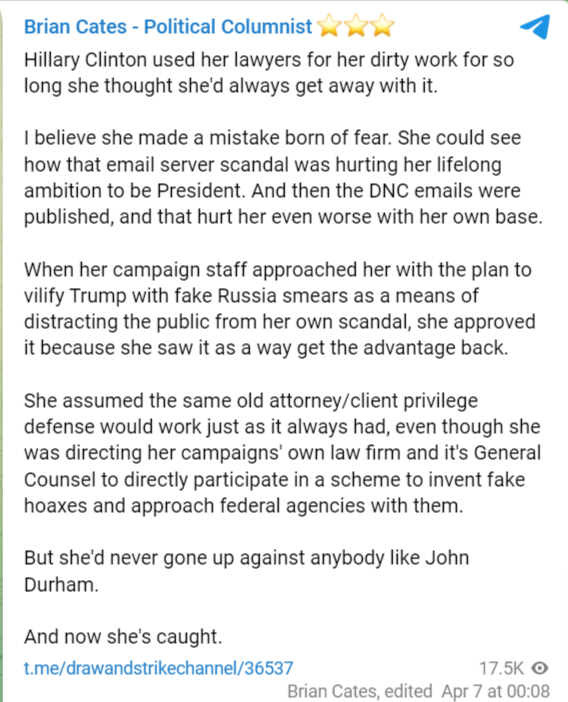 Brian Cates - Political Columnist ⭐⭐⭐

Hillary Clinton used her lawyers for her dirty work for so long she thought she'd always get away with it.

I believe she made a mistake born of fear. She could see how that email server scandal was hurting her lifelong ambition to be President. And then the DNC emails were published, and that hurt her even worse with her own base.

When her campaign staff approached her with the plan to vilify Trump with fake Russia smears as a means of distracting the public from her own scandal, she approved it because she saw it as a way get the advantage back.

She assumed the same old attorney/client privilege defense would work just as it always had, even though she was directing her campaigns' own law firm and it's General Counsel to directly participate in a scheme to invent fake hoaxes and approach federal agencies with them.

But she'd never gone up against anybody like John Durham.

And now she's caught.

t.me/drawandstrikechannel/36537

17.5K

Brian Cates, edited Apr 7 at 00:08